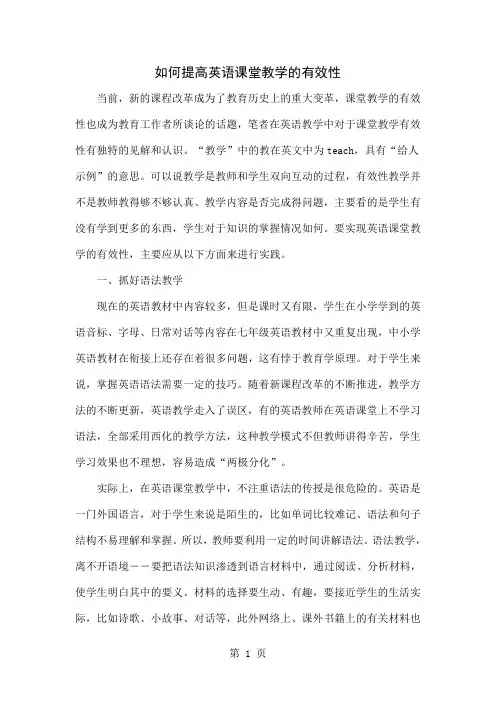 如何提高英语课堂教学的有效性

当前，新的课程改革成为了教育历史上的重大变革，课堂教学的有效性也成为教育工作者所谈论的话题，笔者在英语教学中对于课堂教学有效性有独特的见解和认识。“教学”中的教在英文中为teach，具有“给人示例”的意思。可以说教学是教师和学生双向互动的过程，有效性教学并不是教师教得够不够认真、教学内容是否完成得问题，主要看的是学生有没有学到更多的东西，学生对于知识的掌握情况如何。要实现英语课堂教学的有效性，主要应从以下方面来进行实践。

一、抓好语法教学

现在的英语教材中内容较多，但是课时又有限，学生在小学学到的英语音标、字母、日常对话等内容在七年级英语教材中又重复出现，中小学英语教材在衔接上还存在着很多问题，这有悖于教育学原理。对于学生来说，掌握英语语法需要一定的技巧。随着新课程改革的不断推进，教学方法的不断更新，英语教学走入了误区，有的英语教师在英语课堂上不学习语法，全部采用西化的教学方法，这种教学模式不但教师讲得辛苦，学生学习效果也不理想，容易造成“两极分化”。

实际上，在英语课堂教学中，不注重语法的传授是很危险的。英语是一门外国语言，对于学生来说是陌生的，比如单词比较难记、语法和句子结构不易理解和掌握。所以，教师要利用一定的时间讲解语法。语法教学，离不开语境——要把语法知识渗透到语言材料中，通过阅读、分析材料，使学生明白其中的要义。材料的选择要生动、有趣，要接近学生的生活实际，比如诗歌、小故事、对话等，此外网络上、课外书籍上的有关材料也

第 1 页